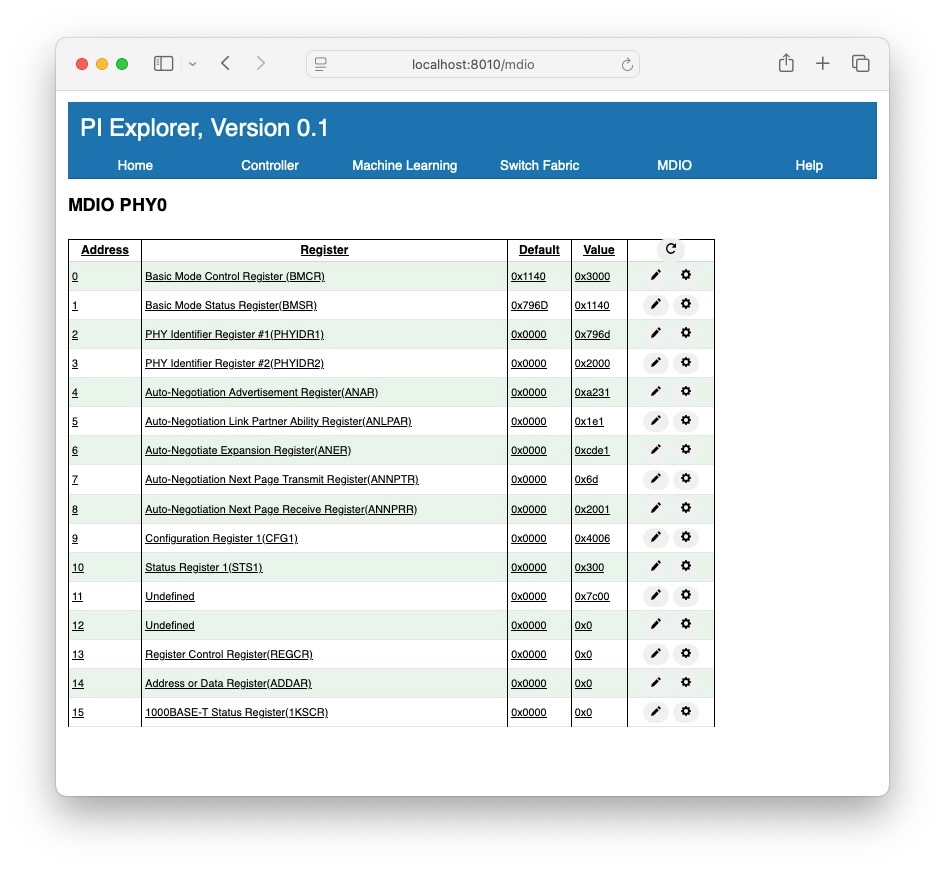 localhost:8010/mdio

PI Explorer, Version 0.1

Home Controller Machine Learning Switch Fabric MDIO Help

MDIO PHY0

| Address | Register | Default | Value | |
|---|---|---|---|---|
| 0 | Basic Mode Control Register (BMCR) | 0x1140 | 0x3000 | |
| 1 | Basic Mode Status Register(BMSR) | 0x796D | 0x1140 | |
| 2 | PHY Identifier Register #1(PHYIDR1) | 0x0000 | 0x796d | |
| 3 | PHY Identifier Register #2(PHYIDR2) | 0x0000 | 0x2000 | |
| 4 | Auto-Negotiation Advertisement Register(ANAR) | 0x0000 | 0xa231 | |
| 5 | Auto-Negotiation Link Partner Ability Register(ANLPAR) | 0x0000 | 0x1e1 | |
| 6 | Auto-Negotiate Expansion Register(ANER) | 0x0000 | 0xcde1 | |
| 7 | Auto-Negotiation Next Page Transmit Register(ANNPTR) | 0x0000 | 0x6d | |
| 8 | Auto-Negotiation Next Page Receive Register(ANNPRR) | 0x0000 | 0x2001 | |
| 9 | Configuration Register 1(CFG1) | 0x0000 | 0x4006 | |
| 10 | Status Register 1(STS1) | 0x0000 | 0x300 | |
| 11 | Undefined | 0x0000 | 0x7c00 | |
| 12 | Undefined | 0x0000 | 0x0 | |
| 13 | Register Control Register(REGCR) | 0x0000 | 0x0 | |
| 14 | Address or Data Register(ADDAR) | 0x0000 | 0x0 | |
| 15 | 1000BASE-T Status Register(1KSCR) | 0x0000 | 0x0 | |